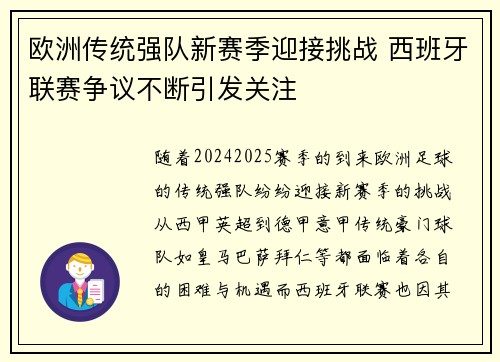 欧洲传统强队新赛季迎接挑战 西班牙联赛争议不断引发关注

随着20242025赛季的到来欧洲足球的传统强队纷纷迎接新赛季的挑战从西甲英超到德甲意甲传统豪门球队如皇马巴萨拜仁等都面临着各自的困难与机遇而西班牙联赛也因其